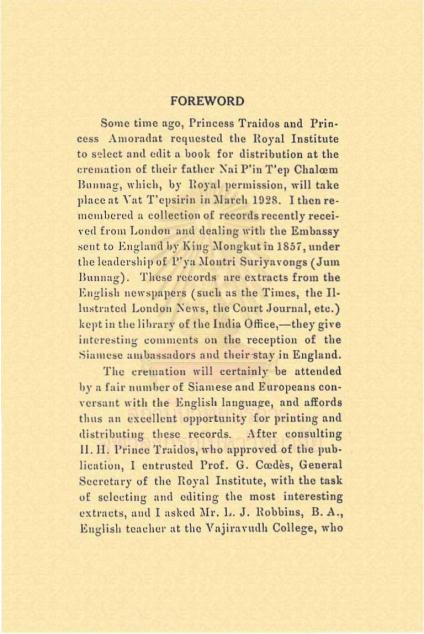 FOREWORD

Some time ago, Princess Traidos and Princess Amoradat requested the Royal Institute to select and edit a book for distribution at the cremation of their father Nai P'in T'ep Chalœm Bunnag, which, by Royal permission, will take place at Vat T'epsirin in March 1928. I then remembered a collection of records recently received from London and dealing with the Embassy sent to England by King Mongkut in 1857, under the leadership of P'ya Montri Suriyavongs (Jum Bunnag). These records are extracts from the English newspapers (such as the Times, the Illustrated London News, the Court Journal, etc.) kept in the library of the India Office,—they give interesting comments on the reception of the Siamese ambassadors and their stay in England.

The cremation will certainly be attended by a fair number of Siamese and Europeans conversant with the English language, and affords thus an excellent opportunity for printing and distributing these records. After consulting H. H. Prince Traidos, who approved of the publication, I entrusted Prof. G. Cœdès, General Secretary of the Royal Institute, with the task of selecting and editing the most interesting extracts, and I asked Mr. L. J. Robbins, B. A., English teacher at the Vajiravudh College, who